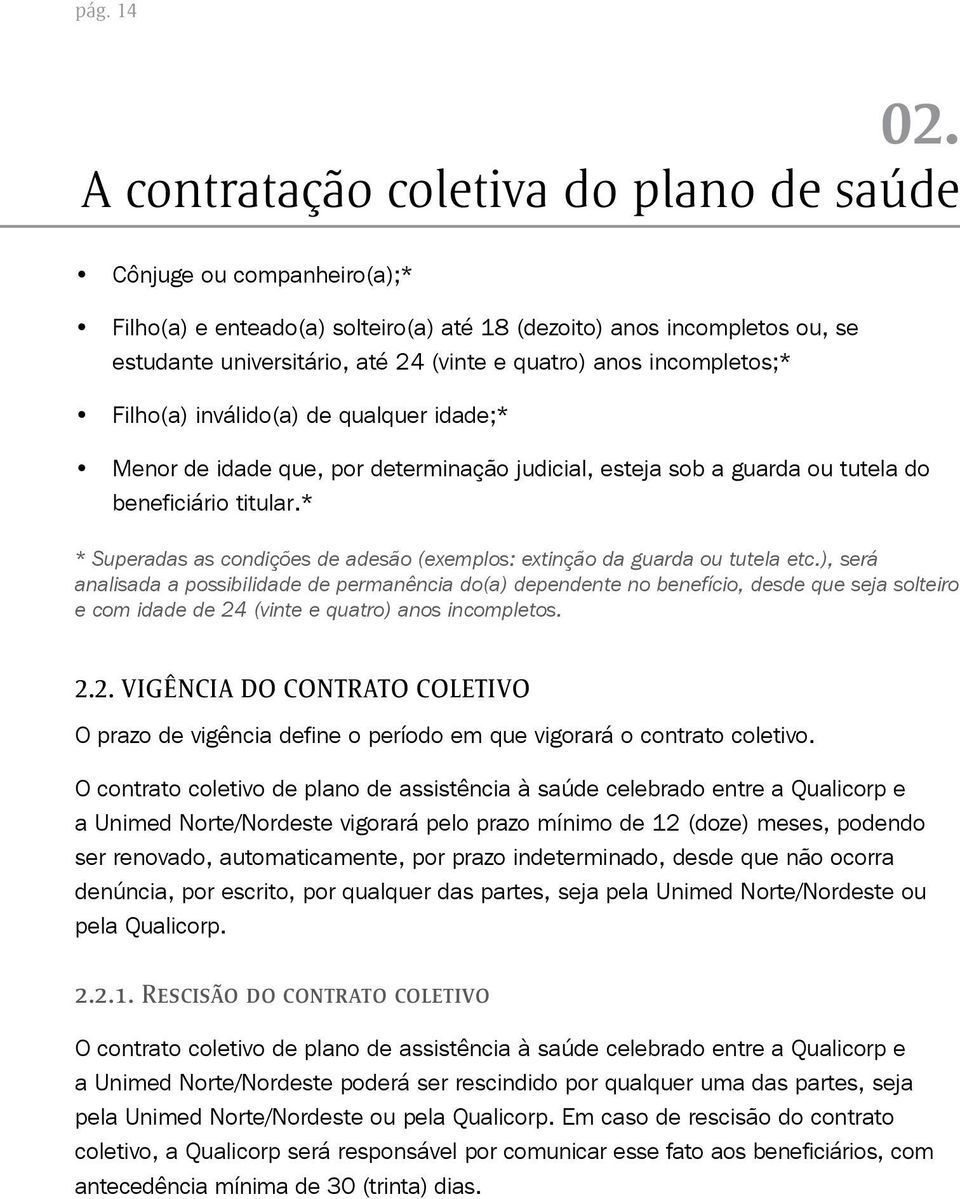 pág. 14

02.

A contratação coletiva do plano de saúde

• Cônjuge ou companheiro(a);*

• Filho(a) e enteado(a) solteiro(a) até 18 (dezoito) anos incompletos ou, se estudante universitário, até 24 (vinte e quatro) anos incompletos;*

• Filho(a) inválido(a) de qualquer idade;*

• Menor de idade que, por determinação judicial, esteja sob a guarda ou tutela do beneficiário titular.*

* Superadas as condições de adesão (exemplos: extinção da guarda ou tutela etc.), será analisada a possibilidade de permanência do(a) dependente no benefício, desde que seja solteiro e com idade de 24 (vinte e quatro) anos incompletos.

2.2. VIGÊNCIA DO CONTRATO COLETIVO

O prazo de vigência define o período em que vigorará o contrato coletivo.

O contrato coletivo de plano de assistência à saúde celebrado entre a Qualicorp e a Unimed Norte/Nordeste vigorará pelo prazo mínimo de 12 (doze) meses, podendo ser renovado, automaticamente, por prazo indeterminado, desde que não ocorra denúncia, por escrito, por qualquer das partes, seja pela Unimed Norte/Nordeste ou pela Qualicorp.

2.2.1. RESCISÃO DO CONTRATO COLETIVO

O contrato coletivo de plano de assistência à saúde celebrado entre a Qualicorp e a Unimed Norte/Nordeste poderá ser rescindido por qualquer uma das partes, seja pela Unimed Norte/Nordeste ou pela Qualicorp. Em caso de rescisão do contrato coletivo, a Qualicorp será responsável por comunicar esse fato aos beneficiários, com antecedência mínima de 30 (trinta) dias.